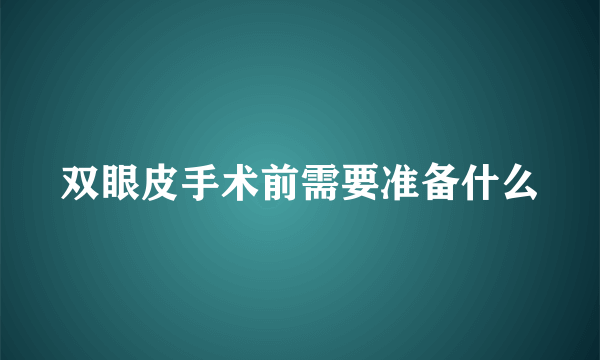 双眼皮手术前需要准备什么